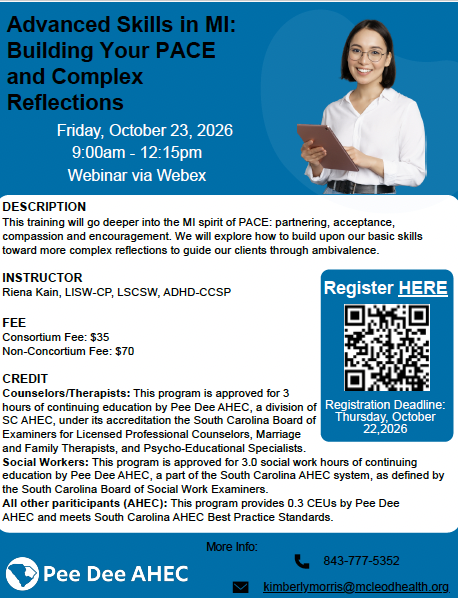 Advanced Skills in MI: Building Your PACE and Complex Reflections

Friday, October 23, 2026
9:00am - 12:15pm
Webinar via Webex

DESCRIPTION
This training will go deeper into the MI spirit of PACE: partnering, acceptance, compassion and encouragement. We will explore how to build upon our basic skills toward more complex reflections to guide our clients through ambivalence.

INSTRUCTOR
Riena Kain, LISW-CP, LSCSW, ADHD-CCSP

FEE
Consortium Fee: $35
Non-Concortium Fee: $70

CREDIT
Counselors/Therapists: This program is approved for 3 hours of continuing education by Pee Dee AHEC, a division of SC AHEC, under its accreditation the South Carolina Board of Examiners for Licensed Professional Counselors, Marriage and Family Therapists, and Psycho-Educational Specialists.
Social Workers: This program is approved for 3.0 social work hours of continuing education by Pee Dee AHEC, a part of the South Carolina AHEC system, as defined by the South Carolina Board of Social Work Examiners.
All other pariticipants (AHEC): This program provides 0.3 CEUs by Pee Dee AHEC and meets South Carolina AHEC Best Practice Standards.

Register HERE

Registration Deadline: Thursday, October 22,2026

More Info:

Pee Dee AHEC

843-777-5352

kimberlymorris@mcleodhealth.org